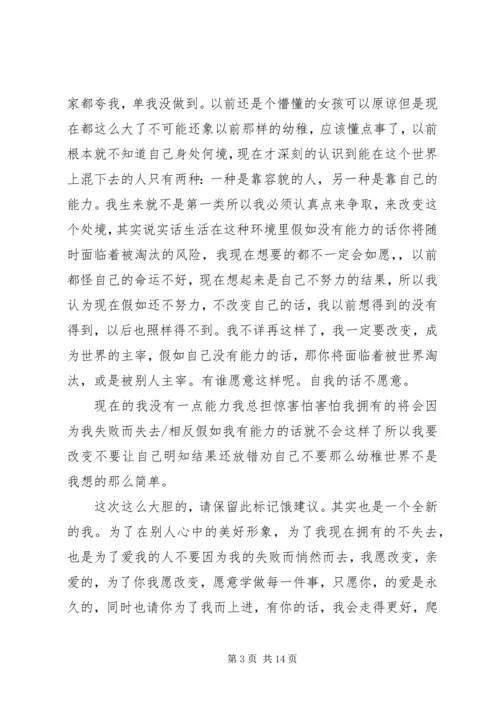 家都夸我，单我没做到。以前还是个懵懂的女孩可以原谅但是现在都这么大了不可能还象以前那样的幼稚，应该懂点事了，以前根本就不知道自己身处何境，现在才深刻的认识到能在这个世界上混下去的人只有两种：一种是靠容貌的人，另一种是靠自己的能力。我生来就不是第一类所以我必须认真点来争取，来改变这个处境，其实说实话生活在这种环境里假如没有能力的话你将随时面临着被淘汰的风险，我现在想要的都不一定会如愿，，以前都怪自己的命运不好，现在想起来是自己不努力的结果，所以我认为现在假如还不努力，不改变自己的话，我以前想得到的没有得到，以后也照样得不到。我不详再这样了，我一定要改变，成为世界的主宰，假如自己没有能力的话，那你将面临着被世界淘汰，或是被别人主宰。有谁愿意这样呢。自我的话不愿意。

现在的我没有一点能力我总担惊害怕害怕我拥有的将会因为我失败而失去/相反假如我有能力的话就不会这样了所以我要改变不要让自己明知结果还放错劝自己不要那么幼稚世界不是我想的那么简单。

这次这么大胆的，请保留此标记饿建议。其实也是一个全新的我。为了在别人心中的美好形象，为了我现在拥有的不失去，也是为了爱我的人不要因为我的失败而悄然而去，我愿改变，亲爱的，为了你我愿改变，愿意学做每一件事，只愿你，的爱是永久的，同时也请你为了我而上进，有你的话，我会走得更好，爬

第 3 页 共 14 页